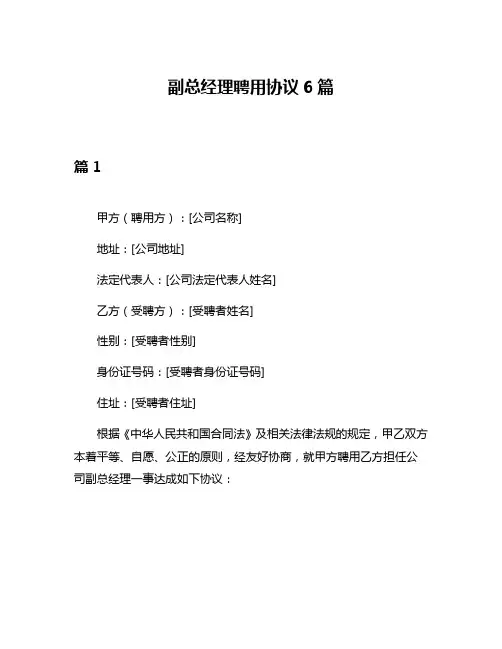 副总经理聘用协议 6 篇

篇 1

甲方（聘用方）：[公司名称]

地址：[公司地址]

法定代表人：[公司法定代表人姓名]

乙方（受聘方）：[受聘者姓名]

性别：[受聘者性别]

身份证号码：[受聘者身份证号码]

住址：[受聘者住址]

根据《中华人民共和国合同法》及相关法律法规的规定，甲乙双方本着平等、自愿、公正的原则，经友好协商，就甲方聘用乙方担任公司副总经理一事达成如下协议：